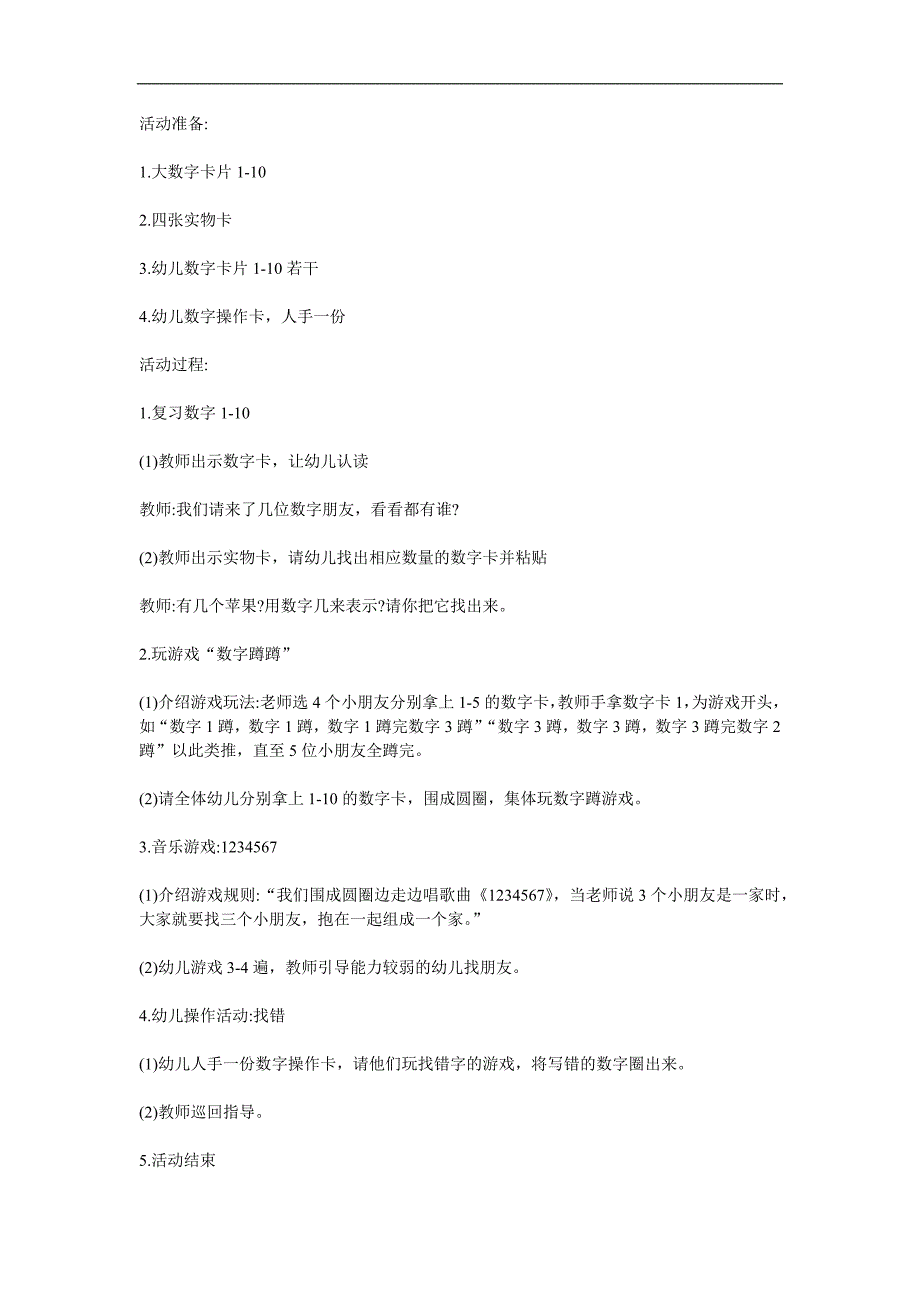 活动准备:

1.大数字卡片 1-10

2.四张实物卡

3.幼儿数字卡片 1-10 若干

4.幼儿数字操作卡，人手一份

活动过程:

1.复习数字 1-10

(1)教师出示数字卡，让幼儿认读

教师:我们请来了几位数字朋友，看看都有谁?

(2)教师出示实物卡，请幼儿找出相应数量的数字卡并粘贴

教师:有几个苹果?用数字几来表示?请你把它找出来。

2.玩游戏“数字蹲蹲”

(1)介绍游戏玩法:老师选 4 个小朋友分别拿上 1-5 的数字卡，教师手拿数字卡 1，为游戏开头，如“数字 1 蹲，数字 1 蹲，数字 1 蹲完数字 3 蹲”“数字 3 蹲，数字 3 蹲，数字 3 蹲完数字 2 蹲”以此类推，直至 5 位小朋友全蹲完。

(2)请全体幼儿分别拿上 1-10 的数字卡，围成圆圈，集体玩数字蹲游戏。

3.音乐游戏:1234567

(1)介绍游戏规则:“我们围成圆圈边走边唱歌曲《1234567》，当老师说 3 个小朋友是一家时，大家就要找三个小朋友，抱在一起组成一个家。”

(2)幼儿游戏 3-4 遍，教师引导能力较弱的幼儿找朋友。

4.幼儿操作活动:找错

(1)幼儿人手一份数字操作卡，请他们玩找错字的游戏，将写错的数字圈出来。

(2)教师巡回指导。

5.活动结束